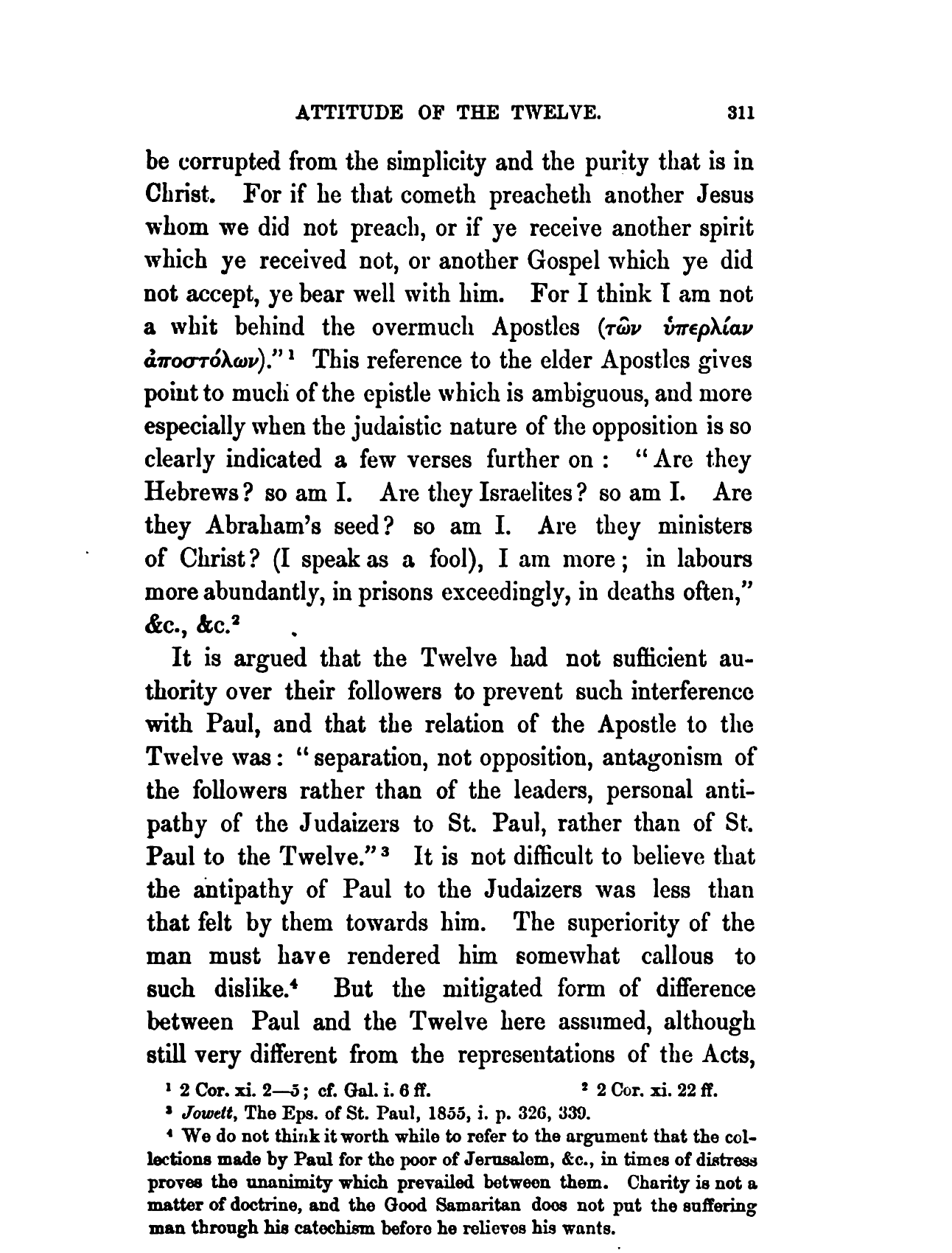 ATTITUDE OF THE TWELVE. 311

be corrupted from the simplicity and the purity that is in Christ. For if he that cometh preacheth another Jesus whom we did not preach, or if ye receive another spirit which ye received not, or another Gospel which ye did not accept, ye bear well with him. For I think I am not a whit behind the overmuch Apostles (τῶν ὑπερλίαν ἀποστόλων)."¹ This reference to the elder Apostles gives point to much of the epistle which is ambiguous, and more especially when the judaistic nature of the opposition is so clearly indicated a few verses further on: "Are they Hebrews? so am I. Are they Israelites? so am I. Are they Abraham's seed? so am I. Are they ministers of Christ? (I speak as a fool), I am more; in labours more abundantly, in prisons exceedingly, in deaths often," &c., &c.²

It is argued that the Twelve had not sufficient authority over their followers to prevent such interference with Paul, and that the relation of the Apostle to the Twelve was: "separation, not opposition, antagonism of the followers rather than of the leaders, personal antipathy of the Judaizers to St. Paul, rather than of St. Paul to the Twelve."³ It is not difficult to believe that the antipathy of Paul to the Judaizers was less than that felt by them towards him. The superiority of the man must have rendered him somewhat callous to such dislike.⁴ But the mitigated form of difference between Paul and the Twelve here assumed, although still very different from the representations of the Acts,

¹ 2 Cor. xi. 2—5; cf. Gal. i. 6 ff. ² 2 Cor. xi. 22 ff.

³ Jowett, The Eps. of St. Paul, 1855, i. p. 326, 339.

⁴ We do not think it worth while to refer to the argument that the collections made by Paul for the poor of Jerusalem, &c., in times of distress proves the unanimity which prevailed between them. Charity is not a matter of doctrine, and the Good Samaritan does not put the suffering man through his catechism before he relieves his wants.